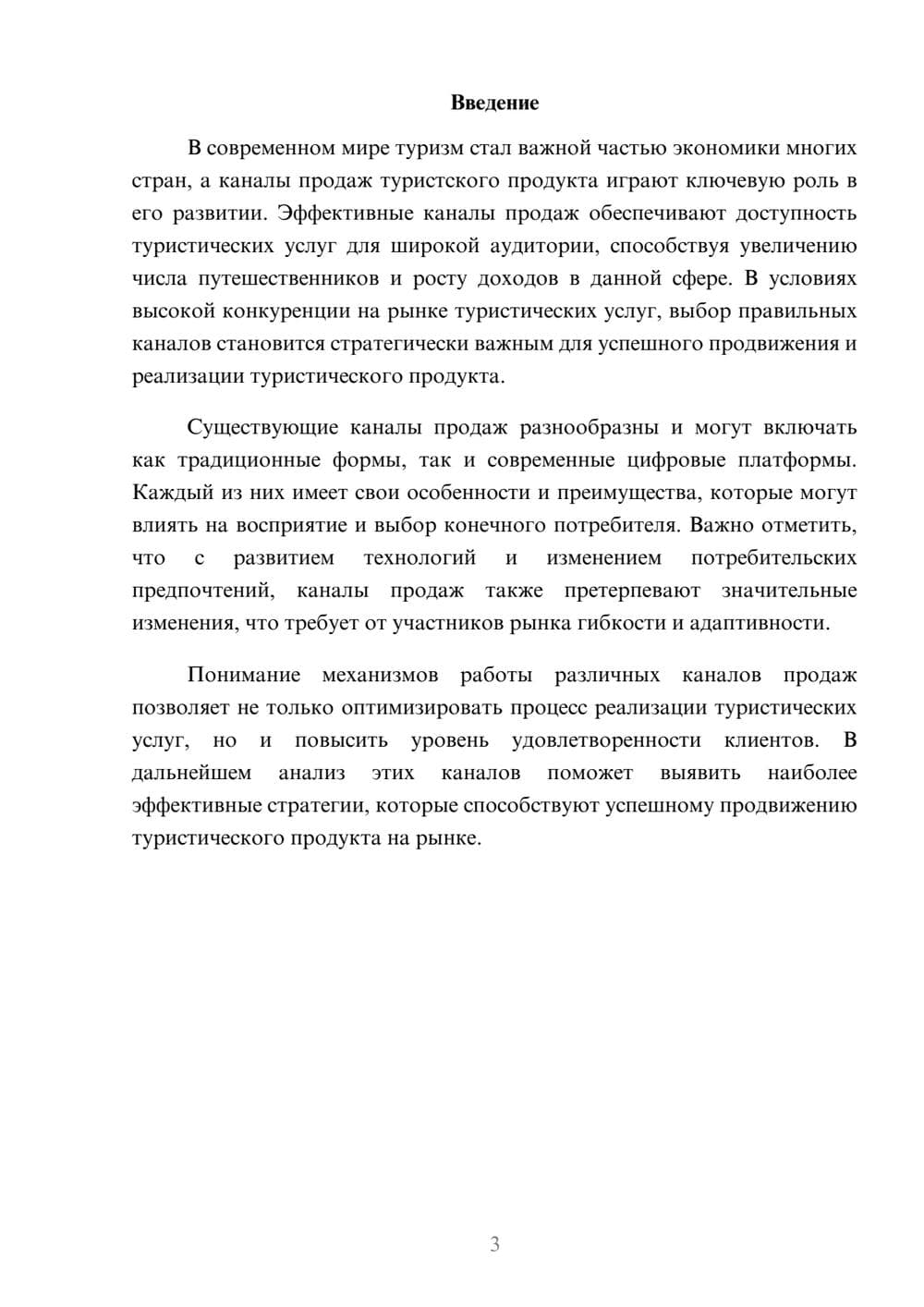 Введение

В современном мире туризм стал важной частью экономики многих стран, а каналы продаж туристского продукта играют ключевую роль в его развитии. Эффективные каналы продаж обеспечивают доступность туристических услуг для широкой аудитории, способствуя увеличению числа путешественников и росту доходов в данной сфере. В условиях высокой конкуренции на рынке туристических услуг, выбор правильных каналов становится стратегически важным для успешного продвижения и реализации туристического продукта.

Существующие каналы продаж разнообразны и могут включать как традиционные формы, так и современные цифровые платформы. Каждый из них имеет свои особенности и преимущества, которые могут влиять на восприятие и выбор конечного потребителя. Важно отметить, что с развитием технологий и изменением потребительских предпочтений, каналы продаж также претерпевают значительные изменения, что требует от участников рынка гибкости и адаптивности.

Понимание механизмов работы различных каналов продаж позволяет не только оптимизировать процесс реализации туристических услуг, но и повысить уровень удовлетворенности клиентов. В дальнейшем анализ этих каналов поможет выявить наиболее эффективные стратегии, которые способствуют успешному продвижению туристического продукта на рынке.

3